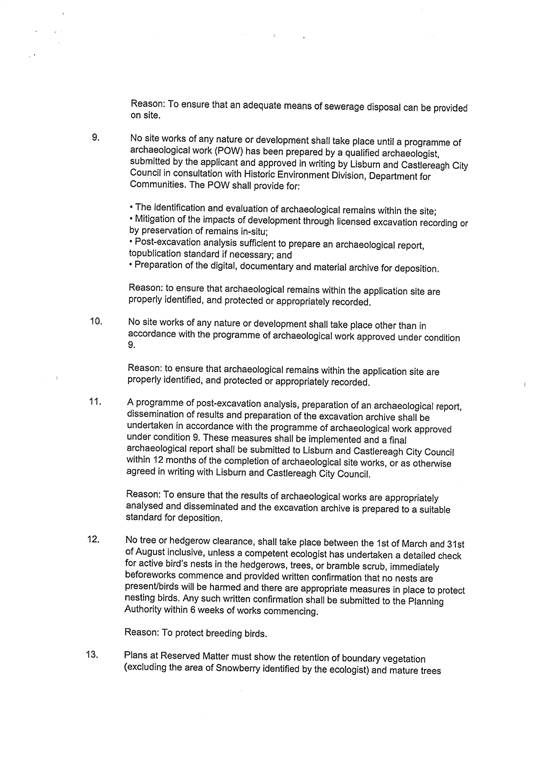 Reason: To ensure that an adequate means of sewerage disposal can be provided on site.

9. No site works of any nature or development shall take place until a programme of archaeological work (POW) has been prepared by a qualified archaeologist, submitted by the applicant and approved in writing by Lisburn and Castlereagh City Council in consultation with Historic Environment Division, Department for Communities. The POW shall provide for:

• The identification and evaluation of archaeological remains within the site;
• Mitigation of the impacts of development through licensed excavation recording or by preservation of remains in-situ;
• Post-excavation analysis sufficient to prepare an archaeological report, topublication standard if necessary; and
• Preparation of the digital, documentary and material archive for deposition.

Reason: to ensure that archaeological remains within the application site are properly identified, and protected or appropriately recorded.

10. No site works of any nature or development shall take place other than in accordance with the programme of archaeological work approved under condition 9.

Reason: to ensure that archaeological remains within the application site are properly identified, and protected or appropriately recorded.

11. A programme of post-excavation analysis, preparation of an archaeological report, dissemination of results and preparation of the excavation archive shall be undertaken in accordance with the programme of archaeological work approved under condition 9. These measures shall be implemented and a final archaeological report shall be submitted to Lisburn and Castlereagh City Council within 12 months of the completion of archaeological site works, or as otherwise agreed in writing with Lisburn and Castlereagh City Council.

Reason: To ensure that the results of archaeological works are appropriately analysed and disseminated and the excavation archive is prepared to a suitable standard for deposition.

12. No tree or hedgerow clearance, shall take place between the 1st of March and 31st of August inclusive, unless a competent ecologist has undertaken a detailed check for active bird's nests in the hedgerows, trees, or bramble scrub, immediately beforeworks commence and provided written confirmation that no nests are present/birds will be harmed and there are appropriate measures in place to protect nesting birds. Any such written confirmation shall be submitted to the Planning Authority within 6 weeks of works commencing.

Reason: To protect breeding birds.

13. Plans at Reserved Matter must show the retention of boundary vegetation (excluding the area of Snowberry identified by the ecologist) and mature trees